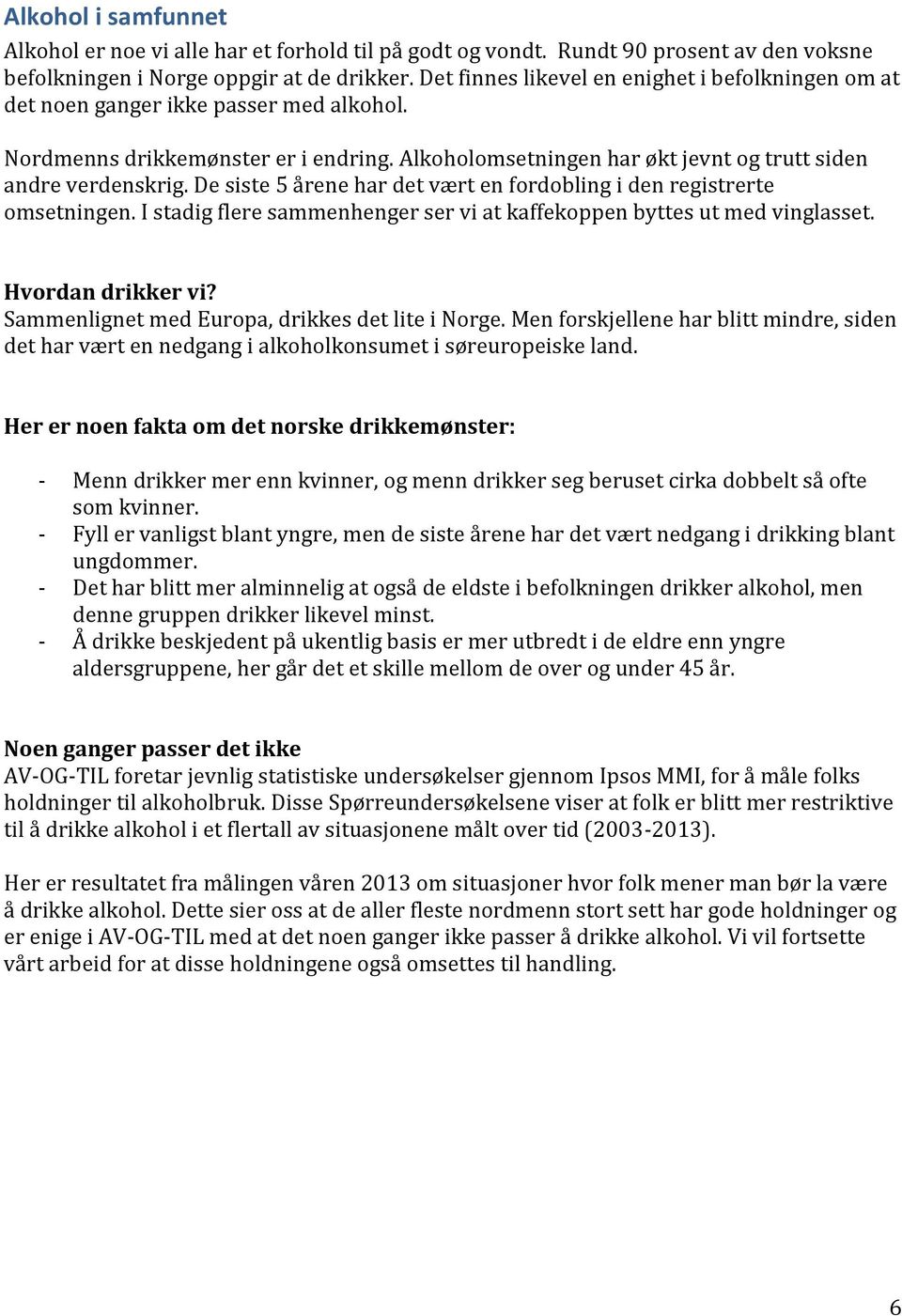 Alkohol i samfunnet

Alkohol er noe vi alle har et forhold til på godt og vondt. Rundt 90 prosent av den voksne befolkningen i Norge oppgir at de drikker. Det finnes likevel en enighet i befolkningen om at det noen ganger ikke passer med alkohol.

Nordmenns drikkemønster er i endring. Alkoholomsetningen har økt jevnt og trutt siden andre verdenskrig. De siste 5 årene har det vært en fordobling i den registrerte omsetningen. I stadig flere sammenhenger ser vi at kaffekoppen byttes ut med vinglasset.

Hvordan drikker vi?
Sammenlignet med Europa, drikkes det lite i Norge. Men forskjellene har blitt mindre, siden det har vært en nedgang i alkoholkonsumet i søreuropeiske land.

Her er noen fakta om det norske drikkemønster:

- Menn drikker mer enn kvinner, og menn drikker seg beruset cirka dobbelt så ofte som kvinner.
- Fyll er vanligst blant yngre, men de siste årene har det vært nedgang i drikking blant ungdommer.
- Det har blitt mer alminnelig at også de eldste i befolkningen drikker alkohol, men denne gruppen drikker likevel minst.
- Å drikke beskjedent på ukentlig basis er mer utbredt i de eldre enn yngre aldersgruppene, her går det et skille mellom de over og under 45 år.

Noen ganger passer det ikke
AV-OG-TIL foretar jevnlig statistiske undersøkelser gjennom Ipsos MMI, for å måle folks holdninger til alkoholbruk. Disse Spørreundersøkelsene viser at folk er blitt mer restriktive til å drikke alkohol i et flertall av situasjonene målt over tid (2003-2013).

Her er resultatet fra målingen våren 2013 om situasjoner hvor folk mener man bør la være å drikke alkohol. Dette sier oss at de aller fleste nordmenn stort sett har gode holdninger og er enige i AV-OG-TIL med at det noen ganger ikke passer å drikke alkohol. Vi vil fortsette vårt arbeid for at disse holdningene også omsettes til handling.

6